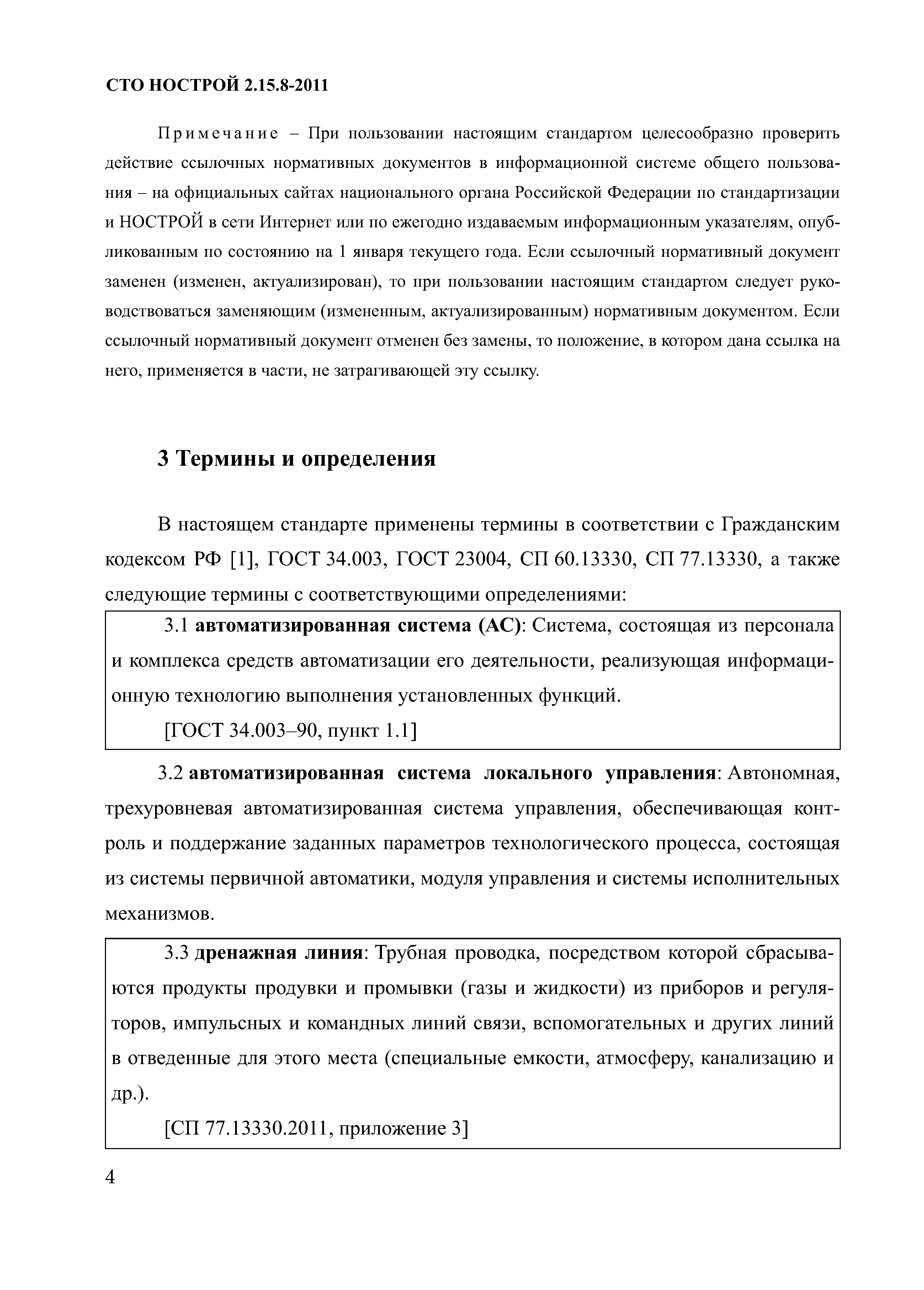 СТО НОСТРОЙ 2.15.8-2011

Примечание – При пользовании настоящим стандартом целесообразно проверить действие ссылочных нормативных документов в информационной системе общего пользования – на официальных сайтах национального органа Российской Федерации по стандартизации и НОСТРОЙ в сети Интернет или по ежегодно издаваемым информационным указателям, опубликованным по состоянию на 1 января текущего года. Если ссылочный нормативный документ заменен (изменен, актуализирован), то при пользовании настоящим стандартом следует руководствоваться заменяющим (измененным, актуализированным) нормативным документом. Если ссылочный нормативный документ отменен без замены, то положение, в котором дана ссылка на него, применяется в части, не затрагивающей эту ссылку.

3 Термины и определения

В настоящем стандарте применены термины в соответствии с Гражданским кодексом РФ [1], ГОСТ 34.003, ГОСТ 23004, СП 60.13330, СП 77.13330, а также следующие термины с соответствующими определениями:

3.1 автоматизированная система (АС): Система, состоящая из персонала и комплекса средств автоматизации его деятельности, реализующая информационную технологию выполнения установленных функций.

[ГОСТ 34.003–90, пункт 1.1]

3.2 автоматизированная система локального управления: Автономная, трехуровневая автоматизированная система управления, обеспечивающая контроль и поддержание заданных параметров технологического процесса, состоящая из системы первичной автоматики, модуля управления и системы исполнительных механизмов.

3.3 дренажная линия: Трубная проводка, посредством которой сбрасываются продукты продувки и промывки (газы и жидкости) из приборов и регуляторов, импульсных и командных линий связи, вспомогательных и других линий в отведенные для этого места (специальные емкости, атмосферу, канализацию и др.).

[СП 77.13330.2011, приложение 3]

4